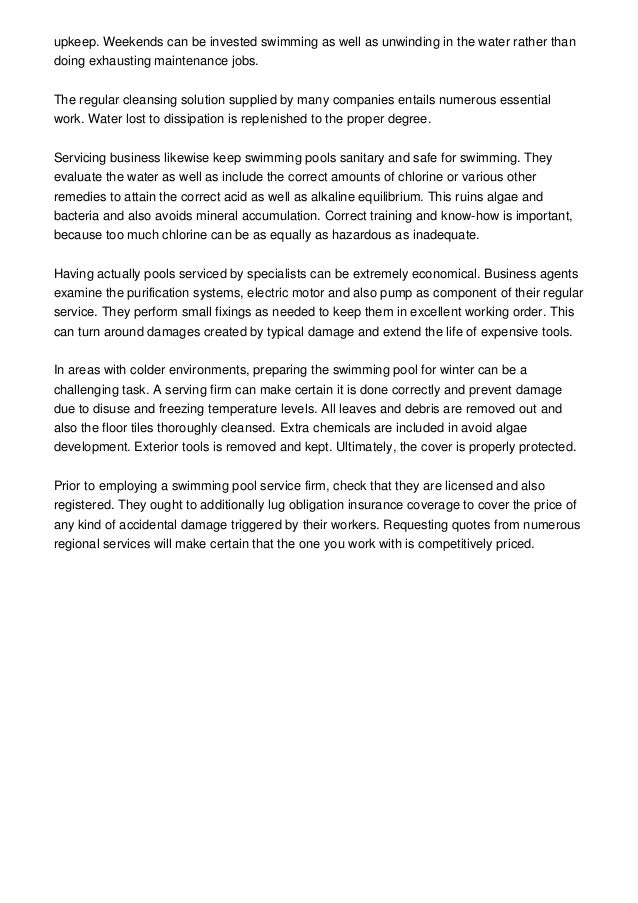 upkeep. Weekends can be invested swimming as well as unwinding in the water rather than doing exhausting maintenance jobs.

The regular cleansing solution supplied by many companies entails numerous essential work. Water lost to dissipation is replenished to the proper degree.

Servicing business likewise keep swimming pools sanitary and safe for swimming. They evaluate the water as well as include the correct amounts of chlorine or various other remedies to attain the correct acid as well as alkaline equilibrium. This ruins algae and bacteria and also avoids mineral accumulation. Correct training and know-how is important, because too much chlorine can be as equally as hazardous as inadequate.

Having actually pools serviced by specialists can be extremely economical. Business agents examine the purification systems, electric motor and also pump as component of their regular service. They perform small fixings as needed to keep them in excellent working order. This can turn around damages created by typical damage and extend the life of expensive tools.

In areas with colder environments, preparing the swimming pool for winter can be a challenging task. A serving firm can make certain it is done correctly and prevent damage due to disuse and freezing temperature levels. All leaves and debris are removed out and also the floor tiles thoroughly cleansed. Extra chemicals are included in avoid algae development. Exterior tools is removed and kept. Ultimately, the cover is properly protected.

Prior to employing a swimming pool service firm, check that they are licensed and also registered. They ought to additionally lug obligation insurance coverage to cover the price of any kind of accidental damage triggered by their workers. Requesting quotes from numerous regional services will make certain that the one you work with is competitively priced.